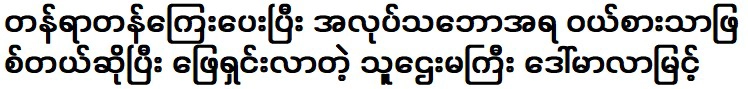 တန်ရာတန်ကြေးပေးပြီး အလုပ်သဘောအရ ဝယ်စားသာဖြစ်တယ်ဆိုပြီး ဖြေရှင်းလာတဲ့ သူဌေးမကြီး ဒေါ်မာလာမြင့်